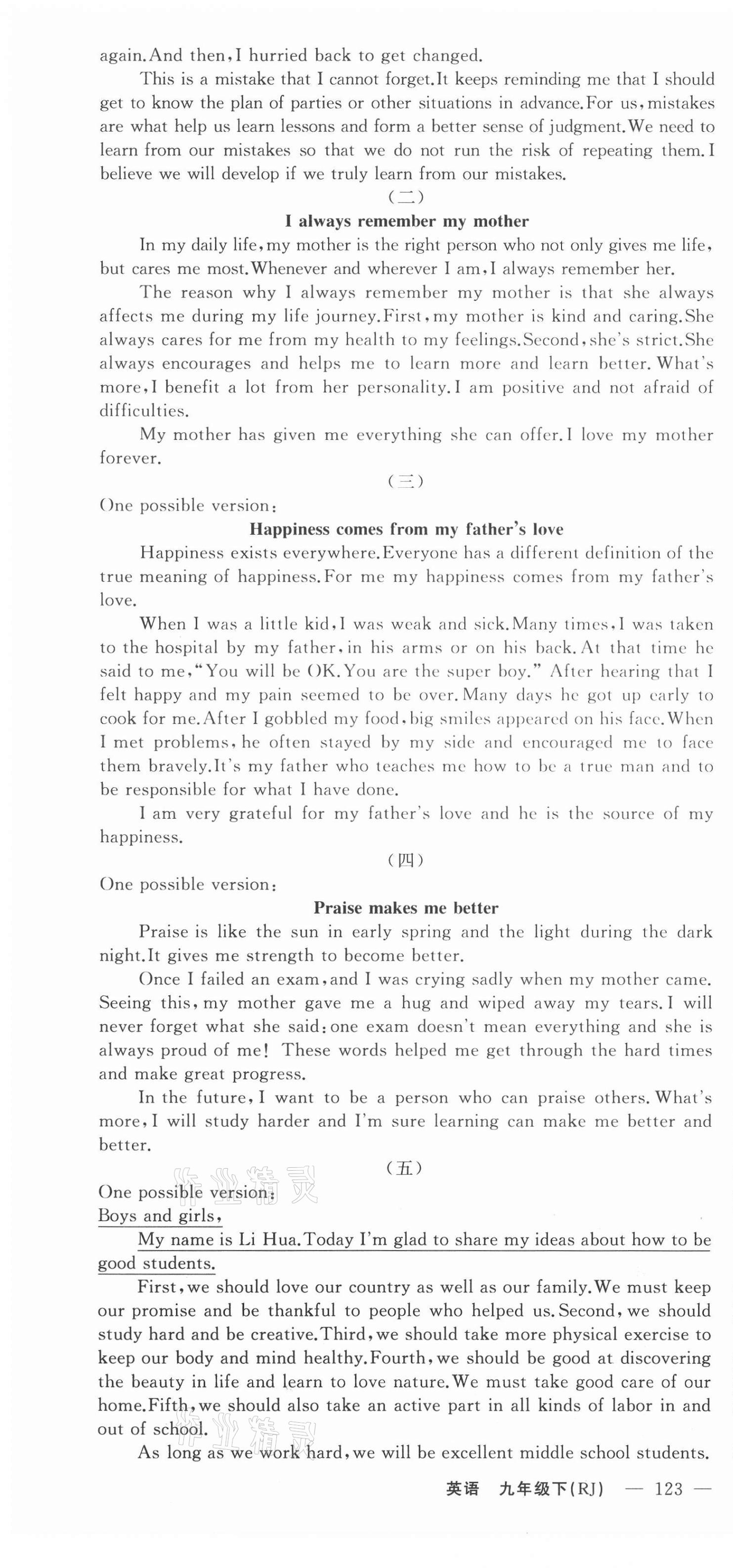 again. And then, I hurried back to get changed.

This is a mistake that I cannot forget. It keeps reminding me that I should get to know the plan of parties or other situations in advance. For us, mistakes are what help us learn lessons and form a better sense of judgment. We need to learn from our mistakes so that we do not run the risk of repeating them. I believe we will develop if we truly learn from our mistakes.

(二)

I always remember my mother

In my daily life, my mother is the right person who not only gives me life, but cares me most. Whenever and wherever I am, I always remember her.

The reason why I always remember my mother is that she always affects me during my life journey. First, my mother is kind and caring. She always cares for me from my health to my feelings. Second, she's strict. She always encourages and helps me to learn more and learn better. What's more, I benefit a lot from her personality. I am positive and not afraid of difficulties.

My mother has given me everything she can offer. I love my mother forever.

(三)

One possible version:

Happiness comes from my father's love

Happiness exists everywhere. Everyone has a different definition of the true meaning of happiness. For me my happiness comes from my father's love.

When I was a little kid, I was weak and sick. Many times, I was taken to the hospital by my father, in his arms or on his back. At that time he said to me, "You will be OK. You are the super boy." After hearing that I felt happy and my pain seemed to be over. Many days he got up early to cook for me. After I gobbled my food, big smiles appeared on his face. When I met problems, he often stayed by my side and encouraged me to face them bravely. It's my father who teaches me how to be a true man and to be responsible for what I have done.

I am very grateful for my father's love and he is the source of my happiness.

(四)

One possible version:

Praise makes me better

Praise is like the sun in early spring and the light during the dark night. It gives me strength to become better.

Once I failed an exam, and I was crying sadly when my mother came. Seeing this, my mother gave me a hug and wiped away my tears. I will never forget what she said: one exam doesn't mean everything and she is always proud of me! These words helped me get through the hard times and make great progress.

In the future, I want to be a person who can praise others. What's more, I will study harder and I'm sure learning can make me better and better.

(五)

One possible version:

Boys and girls,

My name is Li Hua. Today I'm glad to share my ideas about how to be good students.

First, we should love our country as well as our family. We must keep our promise and be thankful to people who helped us. Second, we should study hard and be creative. Third, we should take more physical exercise to keep our body and mind healthy. Fourth, we should be good at discovering the beauty in life and learn to love nature. We must take good care of our home. Fifth, we should also take an active part in all kinds of labor in and out of school.

As long as we work hard, we will be excellent middle school students.

英语 九年级下(RJ) — 123 —